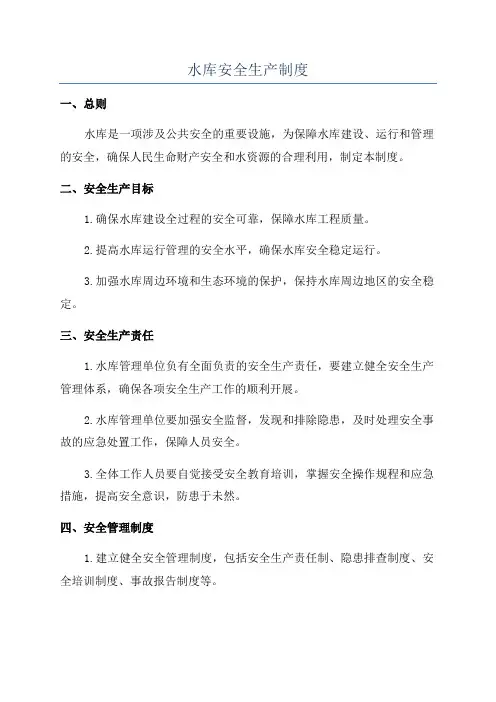 水库安全生产制度

一、总则

水库是一项涉及公共安全的重要设施，为保障水库建设、运行和管理的安全，确保人民生命财产安全和水资源的合理利用，制定本制度。

二、安全生产目标

1.确保水库建设全过程的安全可靠，保障水库工程质量。

2.提高水库运行管理的安全水平，确保水库安全稳定运行。

3.加强水库周边环境和生态环境的保护，保持水库周边地区的安全稳定。

三、安全生产责任

1.水库管理单位负有全面负责的安全生产责任，要建立健全安全生产管理体系，确保各项安全生产工作的顺利开展。

2.水库管理单位要加强安全监督，发现和排除隐患，及时处理安全事故的应急处置工作，保障人员安全。

3.全体工作人员要自觉接受安全教育培训，掌握安全操作规程和应急措施，提高安全意识，防患于未然。

四、安全管理制度

1.建立健全安全管理制度，包括安全生产责任制、隐患排查制度、安全培训制度、事故报告制度等。